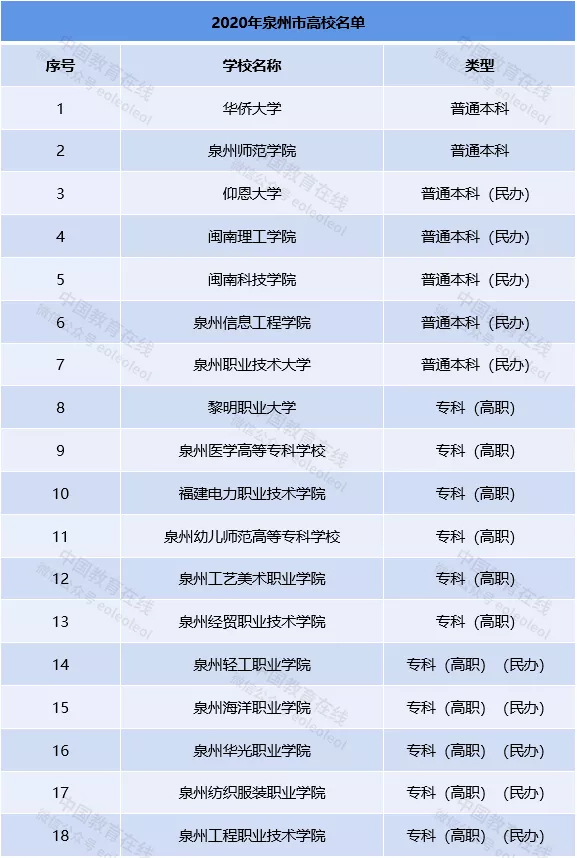 2020年泉州市高校名单

| 序号 | 学校名称 | 类型 |
|---|---|---|
| 1 | 华侨大学 | 普通本科 |
| 2 | 泉州师范学院 | 普通本科 |
| 3 | 仰恩大学 | 普通本科（民办） |
| 4 | 闽南理工学院 | 普通本科（民办） |
| 5 | 闽南科技学院 | 普通本科（民办） |
| 6 | 泉州信息工程学院 | 普通本科（民办） |
| 7 | 泉州职业技术大学 | 普通本科（民办） |
| 8 | 黎明职业大学 | 专科（高职） |
| 9 | 泉州医学高等专科学校 | 专科（高职） |
| 10 | 福建电力职业技术学院 | 专科（高职） |
| 11 | 泉州幼儿师范高等专科学校 | 专科（高职） |
| 12 | 泉州工艺美术职业学院 | 专科（高职） |
| 13 | 泉州经贸职业技术学院 | 专科（高职） |
| 14 | 泉州轻工职业学院 | 专科（高职）（民办） |
| 15 | 泉州海洋职业学院 | 专科（高职）（民办） |
| 16 | 泉州华光职业学院 | 专科（高职）（民办） |
| 17 | 泉州纺织服装职业学院 | 专科（高职）（民办） |
| 18 | 泉州工程职业技术学院 | 专科（高职）（民办） |

中国教育在线
微信公众号 eoleoleol